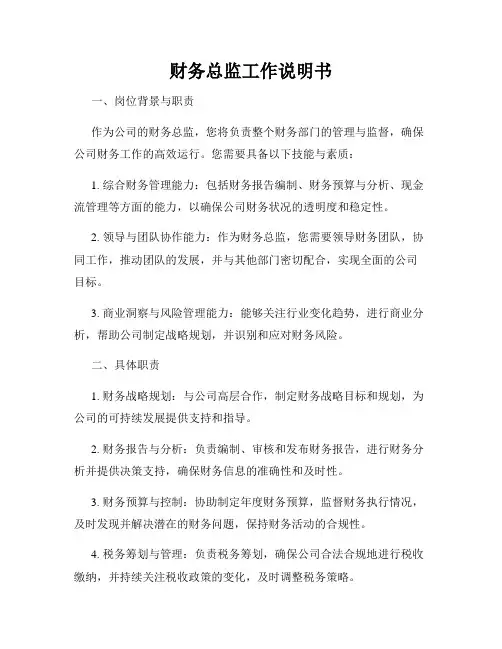 财务总监工作说明书

一、岗位背景与职责

作为公司的财务总监，您将负责整个财务部门的管理与监督，确保公司财务工作的高效运行。您需要具备以下技能与素质：

1. 综合财务管理能力：包括财务报告编制、财务预算与分析、现金流管理等方面的能力，以确保公司财务状况的透明度和稳定性。

2. 领导与团队协作能力：作为财务总监，您需要领导财务团队，协同工作，推动团队的发展，并与其他部门密切配合，实现全面的公司目标。

3. 商业洞察与风险管理能力：能够关注行业变化趋势，进行商业分析，帮助公司制定战略规划，并识别和应对财务风险。

二、具体职责

1. 财务战略规划：与公司高层合作，制定财务战略目标和规划，为公司的可持续发展提供支持和指导。

2. 财务报告与分析：负责编制、审核和发布财务报告，进行财务分析并提供决策支持，确保财务信息的准确性和及时性。

3. 财务预算与控制：协助制定年度财务预算，监督财务执行情况，及时发现并解决潜在的财务问题，保持财务活动的合规性。

4. 税务筹划与管理：负责税务筹划，确保公司合法合规地进行税收缴纳，并持续关注税收政策的变化，及时调整税务策略。